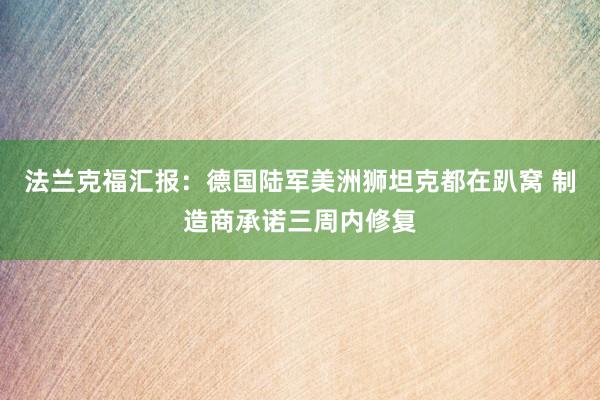 法兰克福汇报：德国陆军美洲狮坦克都在趴窝 制造商承诺三周内修复